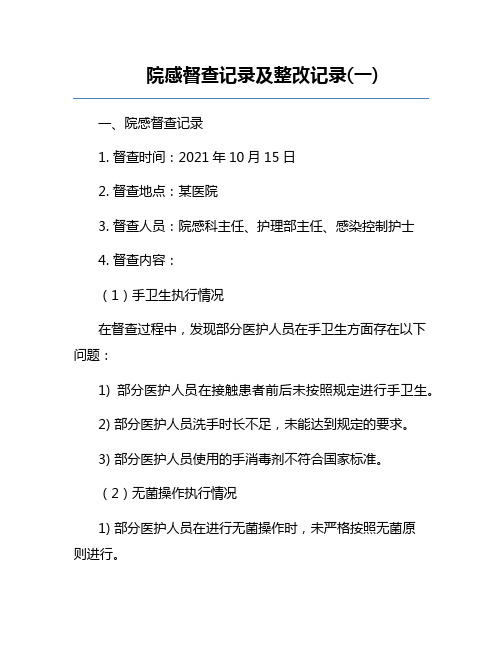 院感督查记录及整改记录(一)

一、院感督查记录

1. 督查时间：2021 年 10 月 15 日

2. 督查地点：某医院

3. 督查人员：院感科主任、护理部主任、感染控制护士

4. 督查内容：

（1）手卫生执行情况

在督查过程中，发现部分医护人员在手卫生方面存在以下问题：

1) 部分医护人员在接触患者前后未按照规定进行手卫生。

2) 部分医护人员洗手时长不足，未能达到规定的要求。

3) 部分医护人员使用的手消毒剂不符合国家标准。

（2）无菌操作执行情况

1) 部分医护人员在进行无菌操作时，未严格按照无菌原则进行。